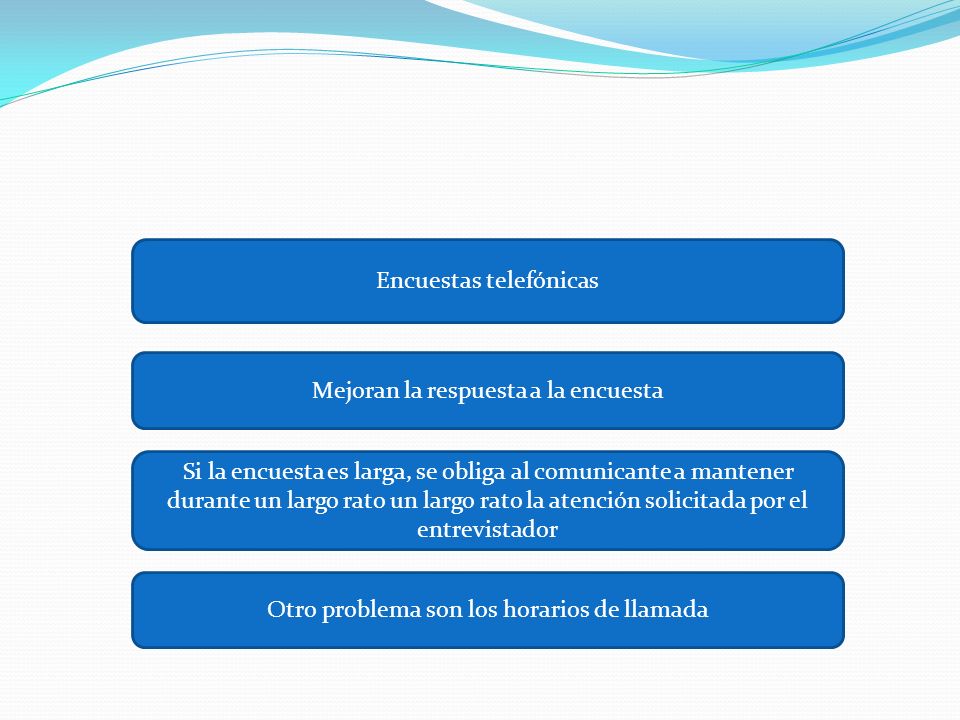 Encuestas telefónicas

Mejoran la respuesta a la encuesta

Si la encuesta es larga, se obliga al comunicante a mantener durante un largo rato un largo rato la atención solicitada por el entrevistador

Otro problema son los horarios de llamada